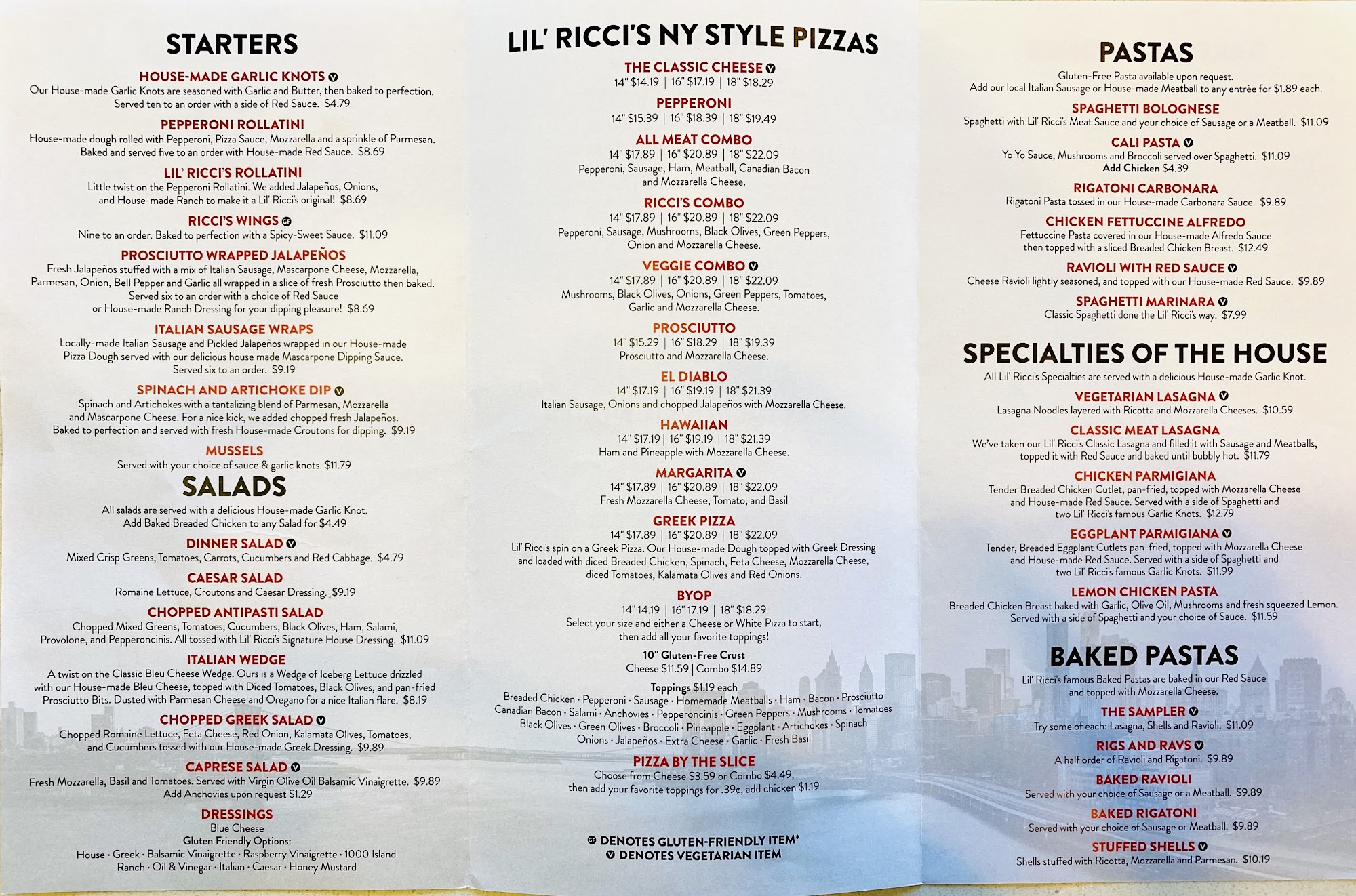 STARTERS

HOUSE-MADE GARLIC KNOTS V
Our House-made Garlic Knots are seasoned with Garlic and Butter, then baked to perfection. Served ten to an order with a side of Red Sauce. $4.79

PEPPERONI ROLLATINI
House-made dough rolled with Pepperoni, Pizza Sauce, Mozzarella and a sprinkle of Parmesan. Baked and served five to an order with House-made Red Sauce. $8.69

LIL' RICCI'S ROLLATINI
Little twist on the Pepperoni Rollatini. We added Jalapeños, Onions, and House-made Ranch to make it a Lil' Ricci's original! $8.69

RICCI'S WINGS GF
Nine to an order. Baked to perfection with a Spicy-Sweet Sauce. $11.09

PROSCIUTTO WRAPPED JALAPEÑOS
Fresh Jalapeños stuffed with a mix of Italian Sausage, Mascarpone Cheese, Mozzarella, Parmesan, Onion, Bell Pepper and Garlic all wrapped in a slice of fresh Prosciutto then baked. Served six to an order with a choice of Red Sauce or House-made Ranch Dressing for your dipping pleasure! $8.69

ITALIAN SAUSAGE WRAPS
Locally-made Italian Sausage and Pickled Jalapeños wrapped in our House-made Pizza Dough served with our delicious house made Mascarpone Dipping Sauce. Served six to an order. $9.19

SPINACH AND ARTICHOKE DIP V
Spinach and Artichokes with a tantalizing blend of Parmesan, Mozzarella and Mascarpone Cheese. For a nice kick, we added chopped fresh Jalapeños. Baked to perfection and served with fresh House-made Croutons for dipping. $9.19

MUSSELS
Served with your choice of sauce & garlic knots. $11.79

SALADS
All salads are served with a delicious House-made Garlic Knot. Add Baked Breaded Chicken to any Salad for $4.49

DINNER SALAD V
Mixed Crisp Greens, Tomatoes, Carrots, Cucumbers and Red Cabbage. $4.79

CAESAR SALAD
Romaine Lettuce, Croutons and Caesar Dressing. $9.19

CHOPPED ANTIPASTI SALAD
Chopped Mixed Greens, Tomatoes, Cucumbers, Black Olives, Ham, Salami, Provolone, and Pepperoncinis. All tossed with Lil' Ricci's Signature House Dressing. $11.09

ITALIAN WEDGE
A twist on the Classic Bleu Cheese Wedge. Ours is a Wedge of Iceberg Lettuce drizzled with our House-made Bleu Cheese, topped with Diced Tomatoes, Black Olives, and pan-fried Prosciutto Bits. Dusted with Parmesan Cheese and Oregano for a nice Italian flare. $8.19

CHOPPED GREEK SALAD V
Chopped Romaine Lettuce, Feta Cheese, Red Onion, Kalamata Olives, Tomatoes, and Cucumbers tossed with our House-made Greek Dressing. $9.89

CAPRESE SALAD V
Fresh Mozzarella, Basil and Tomatoes. Served with Virgin Olive Oil Balsamic Vinaigrette. $9.89
Add Anchovies upon request $1.29

DRESSINGS
Blue Cheese
Gluten Friendly Options:
House · Greek · Balsamic Vinaigrette · Raspberry Vinaigrette · 1000 Island
Ranch · Oil & Vinegar · Italian · Caesar · Honey Mustard

LIL' RICCI'S NY STYLE PIZZAS

THE CLASSIC CHEESE V
14" $14.19 | 16" $17.19 | 18" $18.29

PEPPERONI
14" $15.39 | 16" $18.39 | 18" $19.49

ALL MEAT COMBO
14" $17.89 | 16" $20.89 | 18" $22.09
Pepperoni, Sausage, Ham, Meatball, Canadian Bacon and Mozzarella Cheese.

RICCI'S COMBO
14" $17.89 | 16" $20.89 | 18" $22.09
Pepperoni, Sausage, Mushrooms, Black Olives, Green Peppers, Onion and Mozzarella Cheese.

VEGGIE COMBO V
14" $17.89 | 16" $20.89 | 18" $22.09
Mushrooms, Black Olives, Onions, Green Peppers, Tomatoes, Garlic and Mozzarella Cheese.

PROSCIUTTO
14" $15.29 | 16" $18.29 | 18" $19.39
Prosciutto and Mozzarella Cheese.

EL DIABLO
14" $17.19 | 16" $19.19 | 18" $21.39
Italian Sausage, Onions and chopped Jalapeños with Mozzarella Cheese.

HAWAIIAN
14" $17.19 | 16" $19.19 | 18" $21.39
Ham and Pineapple with Mozzarella Cheese.

MARGARITA V
14" $17.89 | 16" $20.89 | 18" $22.09
Fresh Mozzarella Cheese, Tomato, and Basil

GREEK PIZZA
14" $17.89 | 16" $20.89 | 18" $22.09
Lil' Ricci's spin on a Greek Pizza. Our House-made Dough topped with Greek Dressing and loaded with diced Breaded Chicken, Spinach, Feta Cheese, Mozzarella Cheese, diced Tomatoes, Kalamata Olives and Red Onions.

BYOP
14" 14.19 | 16" 17.19 | 18" $18.29
Select your size and either a Cheese or White Pizza to start, then add all your favorite toppings!

10" Gluten-Free Crust
Cheese $11.59 | Combo $14.89

Toppings $1.19 each
Breaded Chicken · Pepperoni · Sausage · Homemade Meatballs · Ham · Bacon · Prosciutto Canadian Bacon · Salami · Anchovies · Pepperoncinis · Green Peppers · Mushrooms · Tomatoes Black Olives · Green Olives · Broccoli · Pineapple · Eggplant · Artichokes · Spinach Onions · Jalapeños · Extra Cheese · Garlic · Fresh Basil

PIZZA BY THE SLICE
Choose from Cheese $3.59 or Combo $4.49, then add your favorite toppings for .39¢, add chicken $1.19

GF DENOTES GLUTEN-FRIENDLY ITEM*
V DENOTES VEGETARIAN ITEM

PASTAS
Gluten-Free Pasta available upon request.
Add our local Italian Sausage or House-made Meatball to any entrée for $1.89 each.

SPAGHETTI BOLOGNESE
Spaghetti with Lil' Ricci's Meat Sauce and your choice of Sausage or a Meatball. $11.09

CALI PASTA V
Yo Yo Sauce, Mushrooms and Broccoli served over Spaghetti. $11.09
Add Chicken $4.39

RIGATONI CARBONARA
Rigatoni Pasta tossed in our House-made Carbonara Sauce. $9.89

CHICKEN FETTUCCINE ALFREDO
Fettuccine Pasta covered in our House-made Alfredo Sauce then topped with a sliced Breaded Chicken Breast. $12.49

RAVIOLI WITH RED SAUCE V
Cheese Ravioli lightly seasoned, and topped with our House-made Red Sauce. $9.89

SPAGHETTI MARINARA V
Classic Spaghetti done the Lil' Ricci's way. $7.99

SPECIALTIES OF THE HOUSE
All Lil' Ricci's Specialties are served with a delicious House-made Garlic Knot.

VEGETARIAN LASAGNA V
Lasagna Noodles layered with Ricotta and Mozzarella Cheeses. $10.59

CLASSIC MEAT LASAGNA
We've taken our Lil' Ricci's Classic Lasagna and filled it with Sausage and Meatballs, topped it with Red Sauce and baked until bubbly hot. $11.79

CHICKEN PARMIGIANA
Tender Breaded Chicken Cutlet, pan-fried, topped with Mozzarella Cheese and House-made Red Sauce. Served with a side of Spaghetti and two Lil' Ricci's famous Garlic Knots. $12.79

EGGPLANT PARMIGIANA V
Tender, Breaded Eggplant Cutlets pan-fried, topped with Mozzarella Cheese and House-made Red Sauce. Served with a side of Spaghetti and two Lil' Ricci's famous Garlic Knots. $11.99

LEMON CHICKEN PASTA
Breaded Chicken Breast baked with Garlic, Olive Oil, Mushrooms and fresh squeezed Lemon. Served with a side of Spaghetti and your choice of Sauce. $11.59

BAKED PASTAS
Lil' Ricci's famous Baked Pastas are baked in our Red Sauce and topped with Mozzarella Cheese.

THE SAMPLER V
Try some of each: Lasagna, Shells and Ravioli. $11.09

RIGS AND RAVS V
A half order of Ravioli and Rigatoni. $9.89

BAKED RAVIOLI
Served with your choice of Sausage or a Meatball. $9.89

BAKED RIGATONI
Served with your choice of Sausage or Meatball. $9.89

STUFFED SHELLS V
Shells stuffed with Ricotta, Mozzarella and Parmesan. $10.19